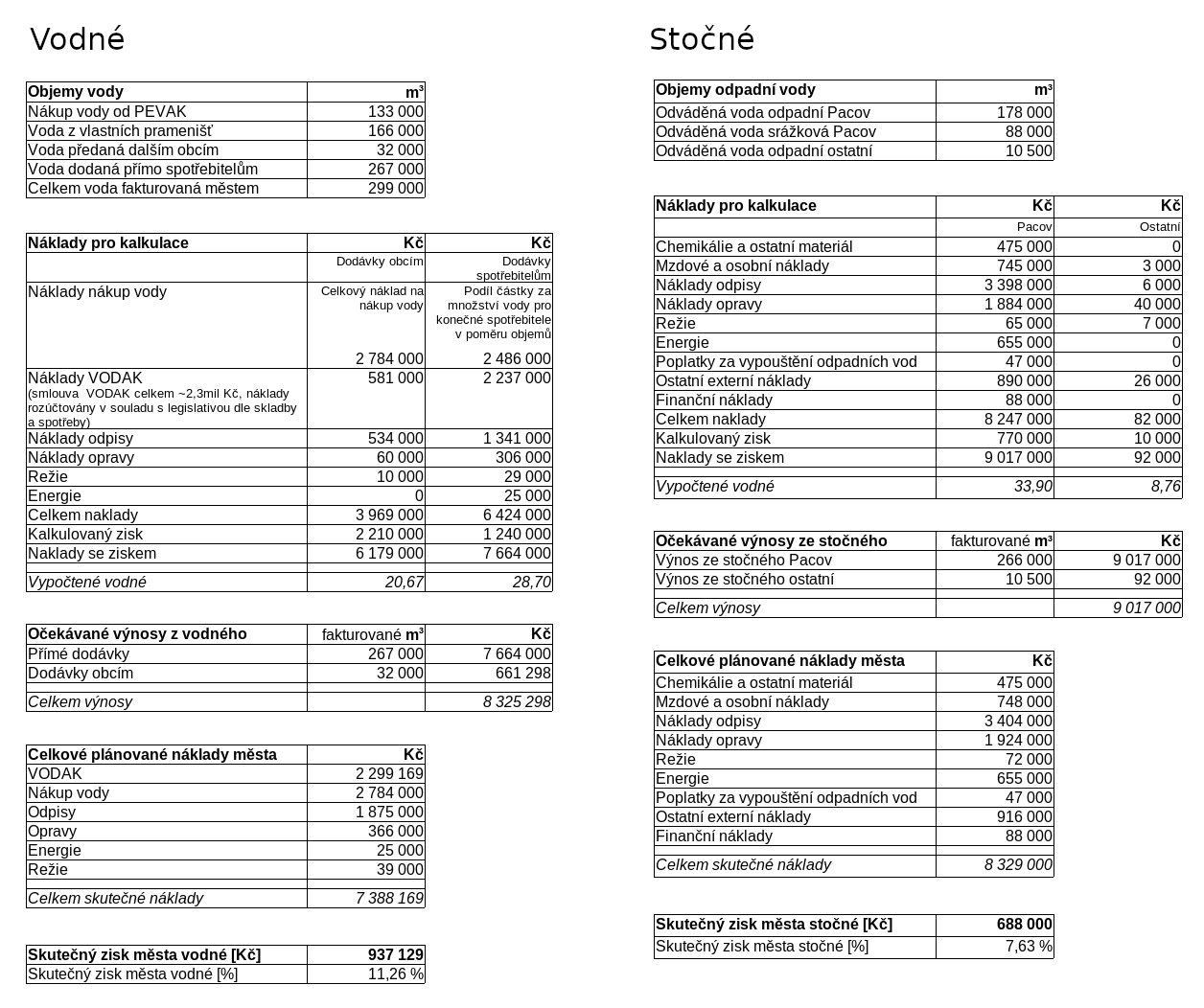 Vodné

| Objemy vody | m³ |
|---|---|
| Nákup vody od PEVAK | 133 000 |
| Voda z vlastních pramenišť | 166 000 |
| Voda předaná dalším obcím | 32 000 |
| Voda dodaná přímo spotřebitelům | 267 000 |
| Celkem voda fakturovaná městem | 299 000 |

| Náklady pro kalkulace | Kč | Kč |
|---|---|---|
| | Dodávky obcím | Dodávky spotřebitelům |
| Náklady nákup vody | Celkový náklad na nákup vody 2 784 000 | Podíl částky za množství vody pro konečné spotřebitele v poměru objemů 2 486 000 |
| Náklady VODAK (smlouva VODAK celkem ~2,3mil Kč, náklady rozúčtovány v souladu s legislativou dle skladby a spotřeby) | 581 000 | 2 237 000 |
| Náklady odpisy | 534 000 | 1 341 000 |
| Náklady opravy | 60 000 | 306 000 |
| Režie | 10 000 | 29 000 |
| Energie | 0 | 25 000 |
| Celkem naklady | 3 969 000 | 6 424 000 |
| Kalkulovaný zisk | 2 210 000 | 1 240 000 |
| Naklady se ziskem | 6 179 000 | 7 664 000 |
| | | |
| Vypočtené vodné | 20,67 | 28,70 |

| Očekávané výnosy z vodného | fakturované m³ | Kč |
|---|---|---|
| Přímé dodávky | 267 000 | 7 664 000 |
| Dodávky obcím | 32 000 | 661 298 |
| | | |
| Celkem výnosy | | 8 325 298 |

| Celkové plánované náklady města | Kč |
|---|---|
| VODAK | 2 299 169 |
| Nákup vody | 2 784 000 |
| Odpisy | 1 875 000 |
| Opravy | 366 000 |
| Energie | 25 000 |
| Režie | 39 000 |
| | |
| Celkem skutečné náklady | 7 388 169 |

| Skutečný zisk města vodné [Kč] | 937 129 |
|---|---|
| Skutečný zisk města vodné [%] | 11,26 % |

Stočné

| Objemy odpadní vody | m³ |
|---|---|
| Odváděná voda odpadní Pacov | 178 000 |
| Odváděná voda srážková Pacov | 88 000 |
| Odváděná voda odpadní ostatní | 10 500 |

| Náklady pro kalkulace | Kč | Kč |
|---|---|---|
| | Pacov | Ostatní |
| Chemikálie a ostatní materiál | 475 000 | 0 |
| Mzdové a osobní náklady | 745 000 | 3 000 |
| Náklady odpisy | 3 398 000 | 6 000 |
| Náklady opravy | 1 884 000 | 40 000 |
| Režie | 65 000 | 7 000 |
| Energie | 655 000 | 0 |
| Poplatky za vypouštění odpadních vod | 47 000 | 0 |
| Ostatní externí náklady | 890 000 | 26 000 |
| Finanční náklady | 88 000 | 0 |
| Celkem naklady | 8 247 000 | 82 000 |
| Kalkulovaný zisk | 770 000 | 10 000 |
| Naklady se ziskem | 9 017 000 | 92 000 |
| | | |
| Vypočtené vodné | 33,90 | 8,76 |

| Očekávané výnosy ze stočného | fakturované m³ | Kč |
|---|---|---|
| Výnos ze stočného Pacov | 266 000 | 9 017 000 |
| Výnos ze stočného ostatní | 10 500 | 92 000 |
| | | |
| Celkem výnosy | | 9 017 000 |

| Celkové plánované náklady města | Kč |
|---|---|
| Chemikálie a ostatní materiál | 475 000 |
| Mzdové a osobní náklady | 748 000 |
| Náklady odpisy | 3 404 000 |
| Náklady opravy | 1 924 000 |
| Režie | 72 000 |
| Energie | 655 000 |
| Poplatky za vypouštění odpadních vod | 47 000 |
| Ostatní externí náklady | 916 000 |
| Finanční náklady | 88 000 |
| | |
| Celkem skutečné náklady | 8 329 000 |

| Skutečný zisk města stočné [Kč] | 688 000 |
|---|---|
| Skutečný zisk města stočné [%] | 7,63 % |